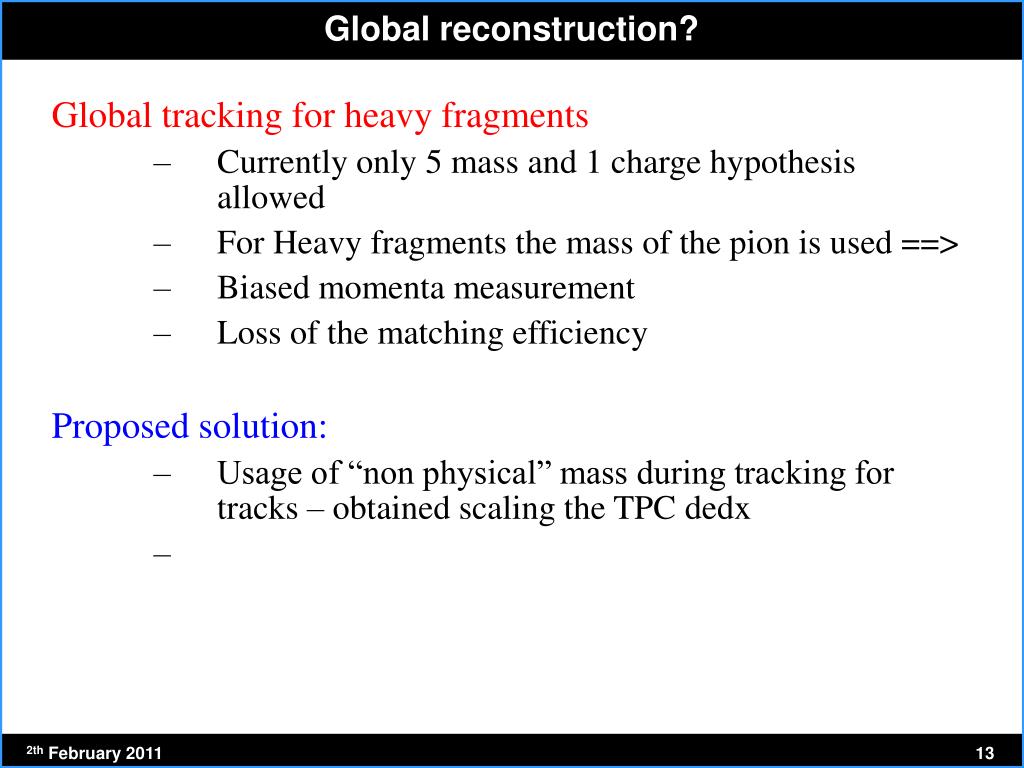 Global reconstruction?

Global tracking for heavy fragments

– Currently only 5 mass and 1 charge hypothesis allowed
– For Heavy fragments the mass of the pion is used ==>
– Biased momenta measurement
– Loss of the matching efficiency

Proposed solution:

– Usage of “non physical” mass during tracking for tracks – obtained scaling the TPC dedx
–

2th February 2011

13